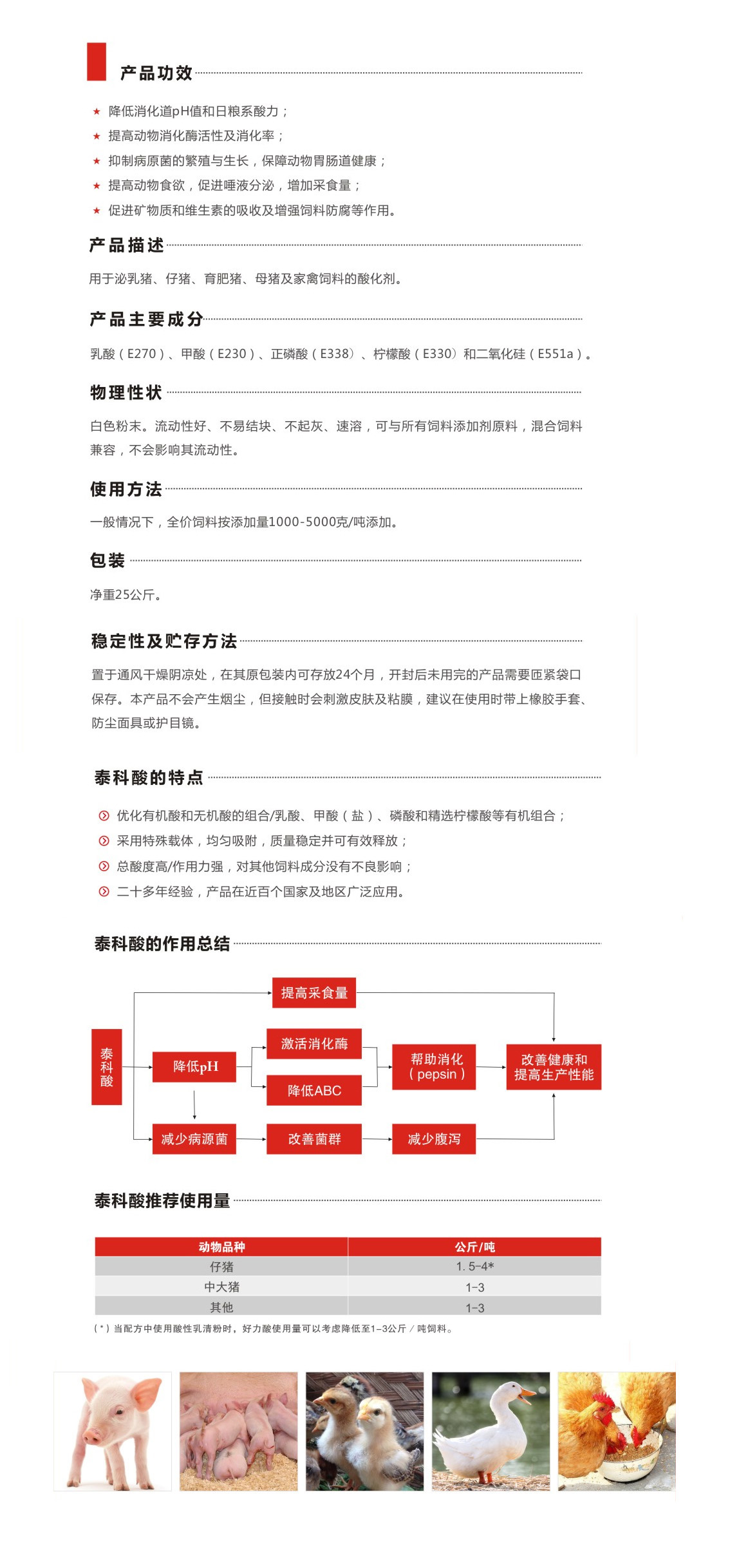 产品功效

★ 降低消化道pH值和日粮系酸力；
★ 提高动物消化酶活性及消化率；
★ 抑制病原菌的繁殖与生长，保障动物胃肠道健康；
★ 提高动物食欲，促进唾液分泌，增加采食量；
★ 促进矿物质和维生素的吸收及增强饲料防腐等作用。

产品描述

用于泌乳猪、仔猪、育肥猪、母猪及家禽饲料的酸化剂。

产品主要成分

乳酸（E270）、甲酸（E230）、正磷酸（E338）、柠檬酸（E330）和二氧化硅（E551a）。

物理性状

白色粉末。流动性好、不易结块、不起灰、速溶，可与所有饲料添加剂原料，混合饲料兼容，不会影响其流动性。

使用方法

一般情况下，全价饲料按添加量1000-5000克/吨添加。

包装

净重25公斤。

稳定性及贮存方法

置于通风干燥阴凉处，在其原包装内可存放24个月，开封后未用完的产品需要匝紧袋口保存。本产品不会产生烟尘，但接触时会刺激皮肤及粘膜，建议在使用时带上橡胶手套、防尘面具或护目镜。

泰科酸的特点

优化有机酸和无机酸的组合/乳酸、甲酸（盐）、磷酸和精选柠檬酸等有机组合；
采用特殊载体，均匀吸附，质量稳定并可有效释放；
总酸度高/作用力强，对其他饲料成分没有不良影响；
二十多年经验，产品在近百个国家及地区广泛应用。

泰科酸的作用总结

泰科酸
提高采食量
降低pH
激活消化酶
降低ABC
帮助消化（pepsin）
改善健康和提高生产性能
减少病源菌
改善菌群
减少腹泻

泰科酸推荐使用量

| 动物品种 | 公斤/吨 |
|---|---|
| 仔猪 | 1.5-4* |
| 中大猪 | 1-3 |
| 其他 | 1-3 |

（*）当配方中使用酸性乳清粉时，好力酸使用量可以考虑降低至1-3公斤／吨饲料。